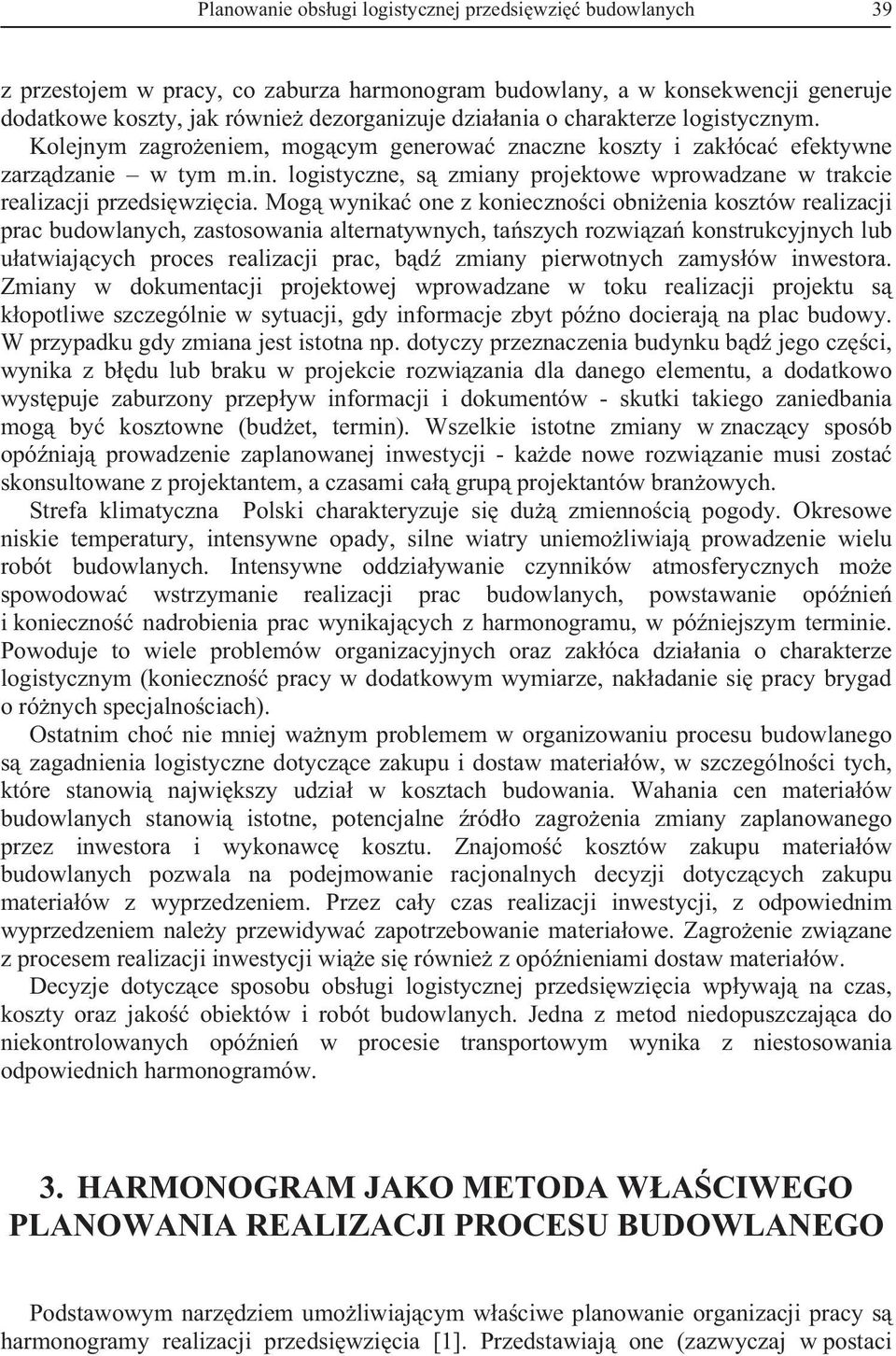 Planowanie obsługi logistycznej przedsięwzięć budowlanych 39

z przestojem w pracy, co zaburza harmonogram budowlany, a w konsekwencji generuje dodatkowe koszty, jak również dezorganizuje działania o charakterze logistycznym. Kolejnym zagrożeniem, mogącym generować znaczne koszty i zakłócać efektywne zarządzanie – w tym m.in. logistyczne, są zmiany projektowe wprowadzane w trakcie realizacji przedsięwzięcia. Mogą wynikać one z konieczności obniżenia kosztów realizacji prac budowlanych, zastosowania alternatywnych, tańszych rozwiązań konstrukcyjnych lub ułatwiających proces realizacji prac, bądź zmiany pierwotnych zamysłów inwestora. Zmiany w dokumentacji projektowej wprowadzane w toku realizacji projektu są kłopotliwe szczególnie w sytuacji, gdy informacje zbyt późno docierają na plac budowy. W przypadku gdy zmiana jest istotna np. dotyczy przeznaczenia budynku bądź jego części, wynika z błędu lub braku w projekcie rozwiązania dla danego elementu, a dodatkowo występuje zaburzony przepływ informacji i dokumentów - skutki takiego zaniedbania mogą być kosztowne (budżet, termin). Wszelkie istotne zmiany w znaczący sposób opóźniają prowadzenie zaplanowanej inwestycji - każde nowe rozwiązanie musi zostać skonsultowane z projektantem, a czasami całą grupą projektantów branżowych.

Strefa klimatyczna Polski charakteryzuje się dużą zmiennością pogody. Okresowe niskie temperatury, intensywne opady, silne wiatry uniemożliwiają prowadzenie wielu robót budowlanych. Intensywne oddziaływanie czynników atmosferycznych może spowodować wstrzymanie realizacji prac budowlanych, powstawanie opóźnień i konieczność nadrobienia prac wynikających z harmonogramu, w późniejszym terminie. Powoduje to wiele problemów organizacyjnych oraz zakłóca działania o charakterze logistycznym (konieczność pracy w dodatkowym wymiarze, nakładanie się pracy brygad o różnych specjalnościach).

Ostatnim choć nie mniej ważnym problemem w organizowaniu procesu budowlanego są zagadnienia logistyczne dotyczące zakupu i dostaw materiałów, w szczególności tych, które stanowią największy udział w kosztach budowania. Wahania cen materiałów budowlanych stanowią istotne, potencjalne źródło zagrożenia zmiany zaplanowanego przez inwestora i wykonawcę kosztu. Znajomość kosztów zakupu materiałów budowlanych pozwala na podejmowanie racjonalnych decyzji dotyczących zakupu materiałów z wyprzedzeniem. Przez cały czas realizacji inwestycji, z odpowiednim wyprzedzeniem należy przewidywać zapotrzebowanie materiałowe. Zagrożenie związane z procesem realizacji inwestycji wiąże się również z opóźnieniami dostaw materiałów.

Decyzje dotyczące sposobu obsługi logistycznej przedsięwzięcia wpływają na czas, koszty oraz jakość obiektów i robót budowlanych. Jedna z metod niedopuszczająca do niekontrolowanych opóźnień w procesie transportowym wynika z niestosowania odpowiednich harmonogramów.

3. HARMONOGRAM JAKO METODA WŁAŚCIWEGO PLANOWANIA REALIZACJI PROCESU BUDOWLANEGO

Podstawowym narzędziem umożliwiającym właściwe planowanie organizacji pracy są harmonogramy realizacji przedsięwzięcia [1]. Przedstawiają one (zazwyczaj w postaci